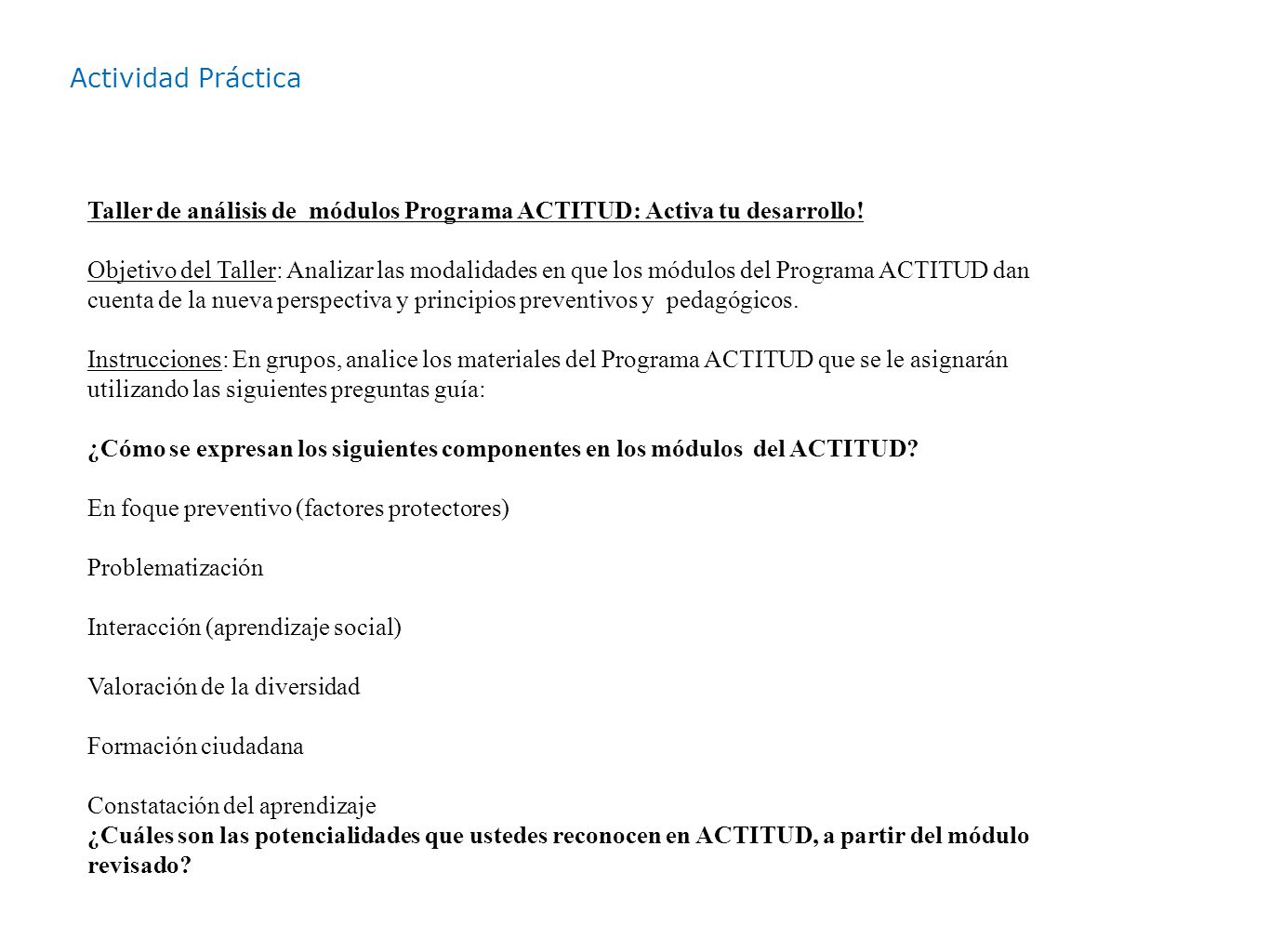 Actividad Práctica

Taller de análisis de módulos Programa ACTITUD: Activa tu desarrollo!

Objetivo del Taller: Analizar las modalidades en que los módulos del Programa ACTITUD dan cuenta de la nueva perspectiva y principios preventivos y pedagógicos.

Instrucciones: En grupos, analice los materiales del Programa ACTITUD que se le asignarán utilizando las siguientes preguntas guía:

¿Cómo se expresan los siguientes componentes en los módulos del ACTITUD?

En foque preventivo (factores protectores)

Problematización

Interacción (aprendizaje social)

Valoración de la diversidad

Formación ciudadana

Constatación del aprendizaje
¿Cuáles son las potencialidades que ustedes reconocen en ACTITUD, a partir del módulo revisado?